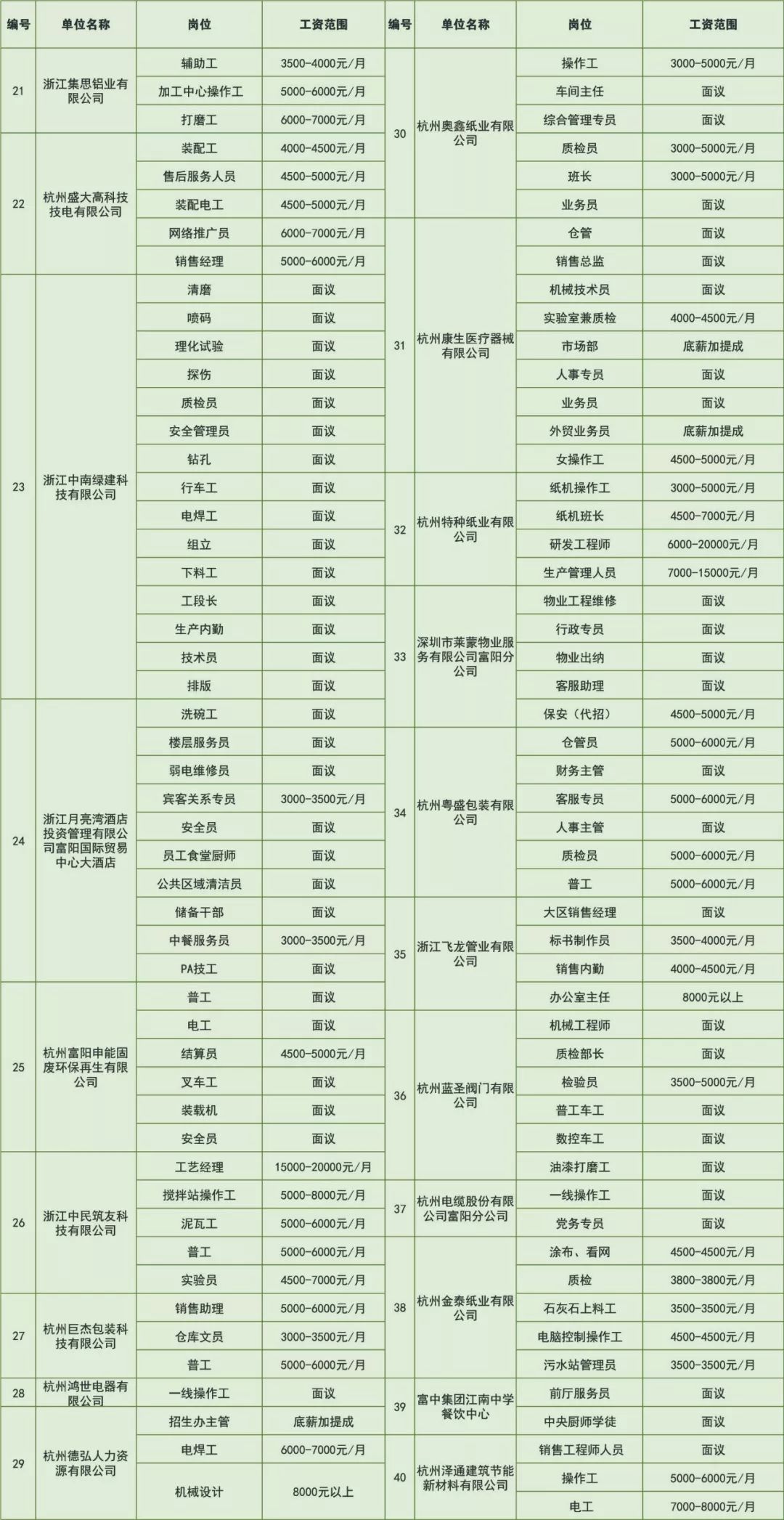 | 编号 | 单位名称 | 岗位 | 工资范围 |
|---|---|---|---|
| 21 | 浙江集思铝业有限公司 | 辅助工 | 3500-4000元/月 |
| | | 加工中心操作工 | 5000-6000元/月 |
| | | 打磨工 | 6000-7000元/月 |
| 22 | 杭州盛大高科技技电有限公司 | 装配工 | 4000-4500元/月 |
| | | 售后服务人员 | 4500-5000元/月 |
| | | 装配电工 | 4500-5000元/月 |
| | | 网络推广员 | 6000-7000元/月 |
| | | 销售经理 | 5000-6000元/月 |
| 23 | 浙江中南绿建科技有限公司 | 清磨 | 面议 |
| | | 喷码 | 面议 |
| | | 理化试验 | 面议 |
| | | 探伤 | 面议 |
| | | 质检员 | 面议 |
| | | 安全管理员 | 面议 |
| | | 钻孔 | 面议 |
| | | 行车工 | 面议 |
| | | 电焊工 | 面议 |
| | | 组立 | 面议 |
| | | 下料工 | 面议 |
| | | 工段长 | 面议 |
| | | 生产内勤 | 面议 |
| | | 技术员 | 面议 |
| | | 排版 | 面议 |
| 24 | 浙江月亮湾酒店投资管理有限公司富阳国际贸易中心大酒店 | 洗碗工 | 面议 |
| | | 楼层服务员 | 面议 |
| | | 弱电维修员 | 面议 |
| | | 宾客关系专员 | 3000-3500元/月 |
| | | 安全员 | 面议 |
| | | 员工食堂厨师 | 面议 |
| | | 公共区域清洁员 | 面议 |
| | | 储备干部 | 面议 |
| | | 中餐服务员 | 3000-3500元/月 |
| | | PA技工 | 面议 |
| 25 | 杭州富阳申能固废环保再生有限公司 | 普工 | 面议 |
| | | 电工 | 面议 |
| | | 结算员 | 4500-5000元/月 |
| | | 叉车工 | 面议 |
| | | 装载机 | 面议 |
| | | 安全员 | 面议 |
| 26 | 浙江中民筑友科技有限公司 | 工艺经理 | 15000-20000元/月 |
| | | 搅拌站操作工 | 5000-8000元/月 |
| | | 泥瓦工 | 5000-6000元/月 |
| | | 普工 | 5000-6000元/月 |
| | | 实验员 | 4500-7000元/月 |
| 27 | 杭州巨杰包装科技有限公司 | 销售助理 | 5000-6000元/月 |
| | | 仓库文员 | 3000-3500元/月 |
| | | 普工 | 5000-6000元/月 |
| 28 | 杭州鸿世电器有限公司 | 一线操作工 | 面议 |
| 29 | 杭州德弘人力资源有限公司 | 招生办主管 | 底薪加提成 |
| | | 电焊工 | 6000-7000元/月 |
| | | 机械设计 | 8000元以上 |

| 编号 | 单位名称 | 岗位 | 工资范围 |
|---|---|---|---|
| 30 | 杭州奥鑫纸业有限公司 | 操作工 | 3000-5000元/月 |
| | | 车间主任 | 面议 |
| | | 综合管理专员 | 面议 |
| | | 质检员 | 3000-5000元/月 |
| | | 班长 | 3000-5000元/月 |
| | | 业务员 | 面议 |
| 31 | 杭州康生医疗器械有限公司 | 仓管 | 面议 |
| | | 销售总监 | 面议 |
| | | 机械技术员 | 面议 |
| | | 实验室兼质检 | 4000-4500元/月 |
| | | 市场部 | 底薪加提成 |
| | | 人事专员 | 面议 |
| | | 业务员 | 面议 |
| | | 外贸业务员 | 底薪加提成 |
| | | 女操作工 | 4500-5000元/月 |
| 32 | 杭州特种纸业有限公司 | 纸机操作工 | 3000-5000元/月 |
| | | 纸机班长 | 4500-7000元/月 |
| | | 研发工程师 | 6000-20000元/月 |
| | | 生产管理人员 | 7000-15000元/月 |
| 33 | 深圳市莱蒙物业服务有限公司富阳分公司 | 物业工程维修 | 面议 |
| | | 行政专员 | 面议 |
| | | 物业出纳 | 面议 |
| | | 客服助理 | 面议 |
| | | 保安（代招） | 4500-5000元/月 |
| 34 | 杭州粤盛包装有限公司 | 仓管员 | 5000-6000元/月 |
| | | 财务主管 | 面议 |
| | | 客服专员 | 5000-6000元/月 |
| | | 人事主管 | 面议 |
| | | 质检员 | 5000-6000元/月 |
| | | 普工 | 5000-6000元/月 |
| 35 | 浙江飞龙管业有限公司 | 大区销售经理 | 面议 |
| | | 标书制作员 | 3500-4000元/月 |
| | | 销售内勤 | 4000-4500元/月 |
| | | 办公室主任 | 8000元以上 |
| 36 | 杭州蓝圣阀门有限公司 | 机械工程师 | 面议 |
| | | 质检部长 | 面议 |
| | | 检验员 | 3500-5000元/月 |
| | | 普工车工 | 面议 |
| | | 数控车工 | 面议 |
| | | 油漆打磨工 | 面议 |
| 37 | 杭州电缆股份有限公司富阳分公司 | 一线操作工 | 面议 |
| | | 党务专员 | 面议 |
| 38 | 杭州金泰纸业有限公司 | 涂布、看网 | 4500-4500元/月 |
| | | 质检 | 3800-3800元/月 |
| | | 石灰石上料工 | 3500-3500元/月 |
| | | 电脑控制操作工 | 4500-4500元/月 |
| | | 污水站管理员 | 3500-3500元/月 |
| 39 | 富中集团江南中学餐饮中心 | 前厅服务员 | 面议 |
| | | 中央厨师学徒 | 面议 |
| 40 | 杭州泽通建筑节能新材料有限公司 | 销售工程师人员 | 面议 |
| | | 操作工 | 5000-6000元/月 |
| | | 电工 | 7000-8000元/月 |